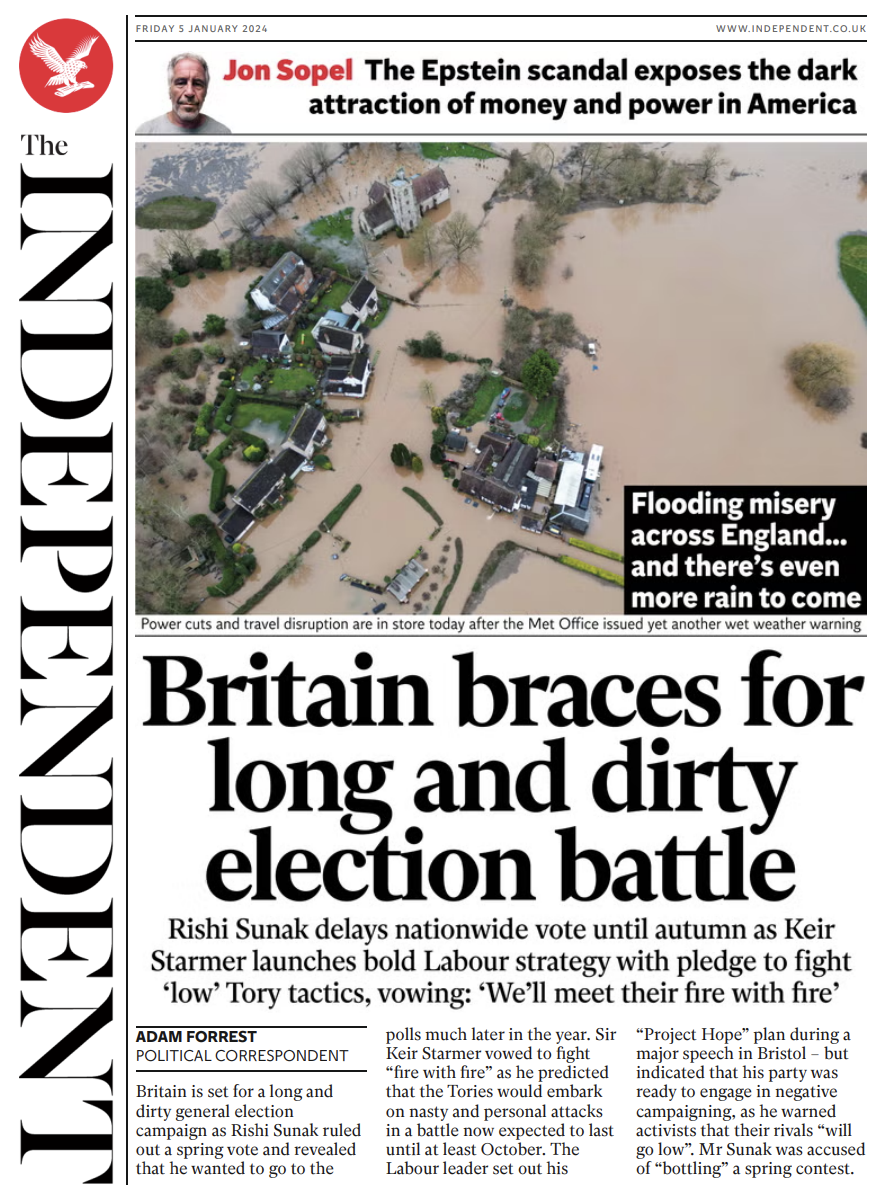 The INDEPENDENT

FRIDAY 5 JANUARY 2024

WWW.INDEPENDENT.CO.UK

Jon Sopel The Epstein scandal exposes the dark attraction of money and power in America

Flooding misery across England... and there's even more rain to come

Power cuts and travel disruption are in store today after the Met Office issued yet another wet weather warning

Britain braces for long and dirty election battle

Rishi Sunak delays nationwide vote until autumn as Keir Starmer launches bold Labour strategy with pledge to fight 'low' Tory tactics, vowing: 'We'll meet their fire with fire'

ADAM FORREST
POLITICAL CORRESPONDENT

Britain is set for a long and dirty general election campaign as Rishi Sunak ruled out a spring vote and revealed that he wanted to go to the polls much later in the year. Sir Keir Starmer vowed to fight "fire with fire" as he predicted that the Tories would embark on nasty and personal attacks in a battle now expected to last until at least October. The Labour leader set out his "Project Hope" plan during a major speech in Bristol – but indicated that his party was ready to engage in negative campaigning, as he warned activists that their rivals "will go low". Mr Sunak was accused of "bottling" a spring contest.